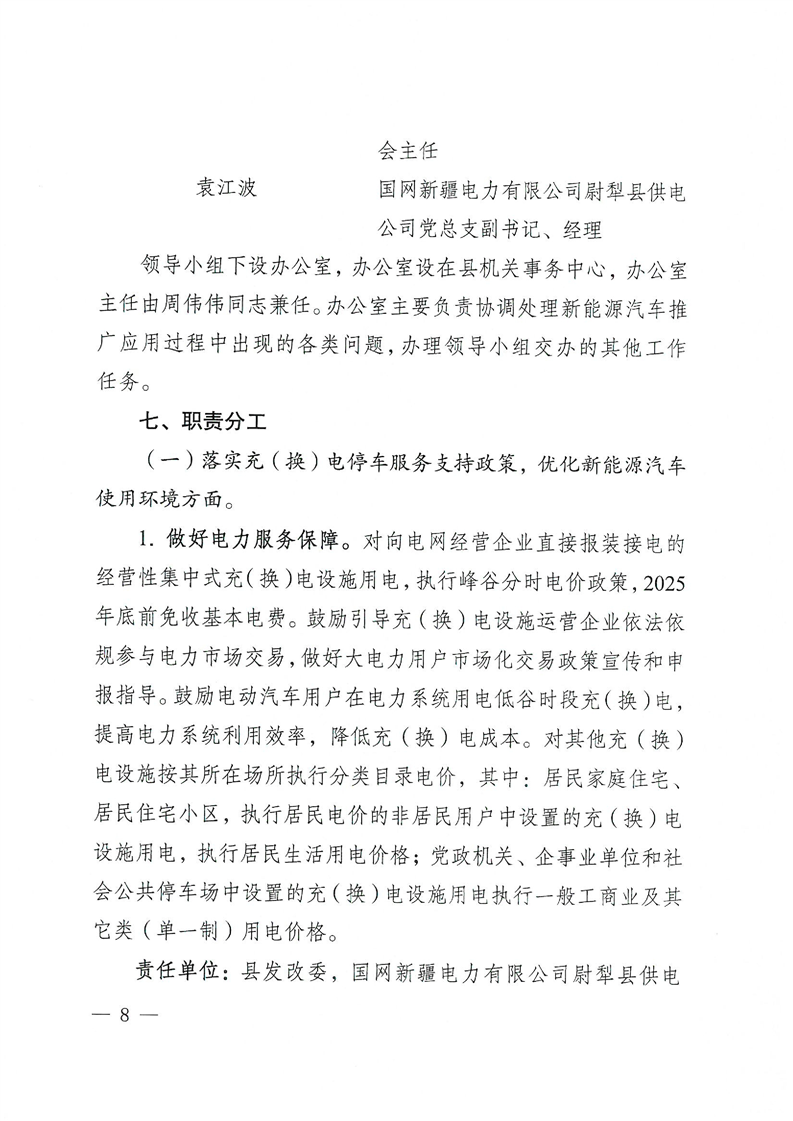 会主任

袁江波　　国网新疆电力有限公司尉犁县供电公司党总支副书记、经理

领导小组下设办公室，办公室设在县机关事务中心，办公室主任由周伟伟同志兼任。办公室主要负责协调处理新能源汽车推广应用过程中出现的各类问题，办理领导小组交办的其他工作任务。

七、职责分工

（一）落实充（换）电停车服务支持政策，优化新能源汽车使用环境方面。

1. 做好电力服务保障。对向电网经营企业直接报装接电的经营性集中式充（换）电设施用电，执行峰谷分时电价政策，2025年底前免收基本电费。鼓励引导充（换）电设施运营企业依法依规参与电力市场交易，做好大电力用户市场化交易政策宣传和申报指导。鼓励电动汽车用户在电力系统用电低谷时段充（换）电，提高电力系统利用效率，降低充（换）电成本。对其他充（换）电设施按其所在场所执行分类目录电价，其中：居民家庭住宅、居民住宅小区，执行居民电价的非居民用户中设置的充（换）电设施用电，执行居民生活用电价格；党政机关、企事业单位和社会公共停车场中设置的充（换）电设施用电执行一般工商业及其它类（单一制）用电价格。

责任单位：县发改委，国网新疆电力有限公司尉犁县供电

— 8 —